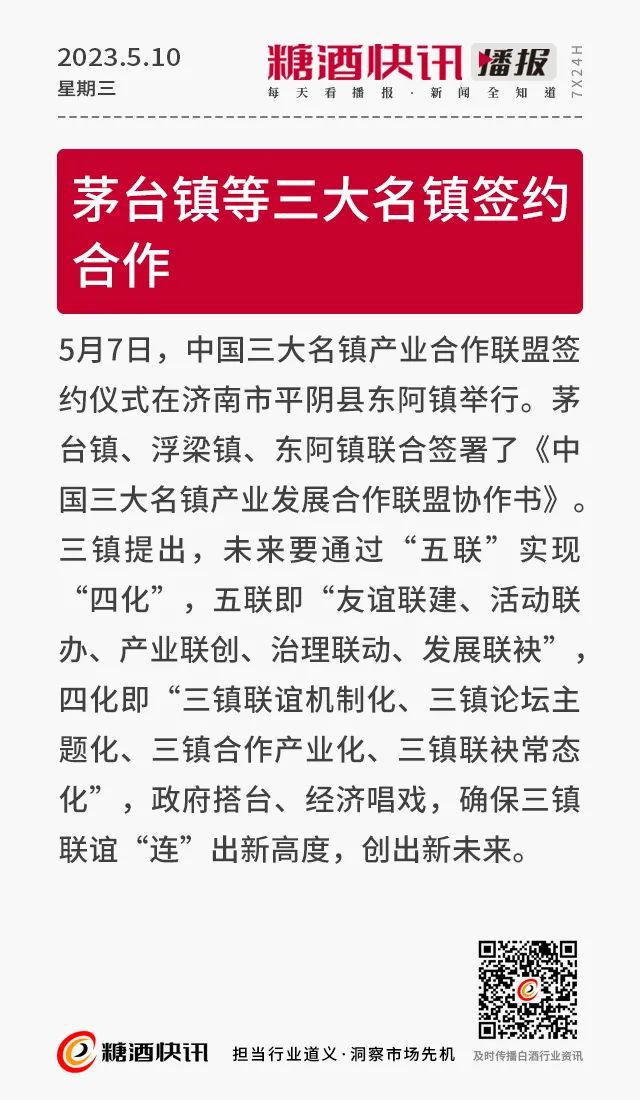 2023.5.10
星期三

糖酒快讯 播报
每天看播报·新闻全知道
7X24H

茅台镇等三大名镇签约合作

5月7日，中国三大名镇产业合作联盟签约仪式在济南市平阴县东阿镇举行。茅台镇、浮梁镇、东阿镇联合签署了《中国三大名镇产业发展合作联盟协作书》。三镇提出，未来要通过“五联”实现“四化”，五联即“友谊联建、活动联办、产业联创、治理联动、发展联袂”，四化即“三镇联谊机制化、三镇论坛主题化、三镇合作产业化、三镇联袂常态化”，政府搭台、经济唱戏，确保三镇联谊“连”出新高度，创出新未来。

糖酒快讯
担当行业道义·洞察市场先机
及时传播白酒行业资讯